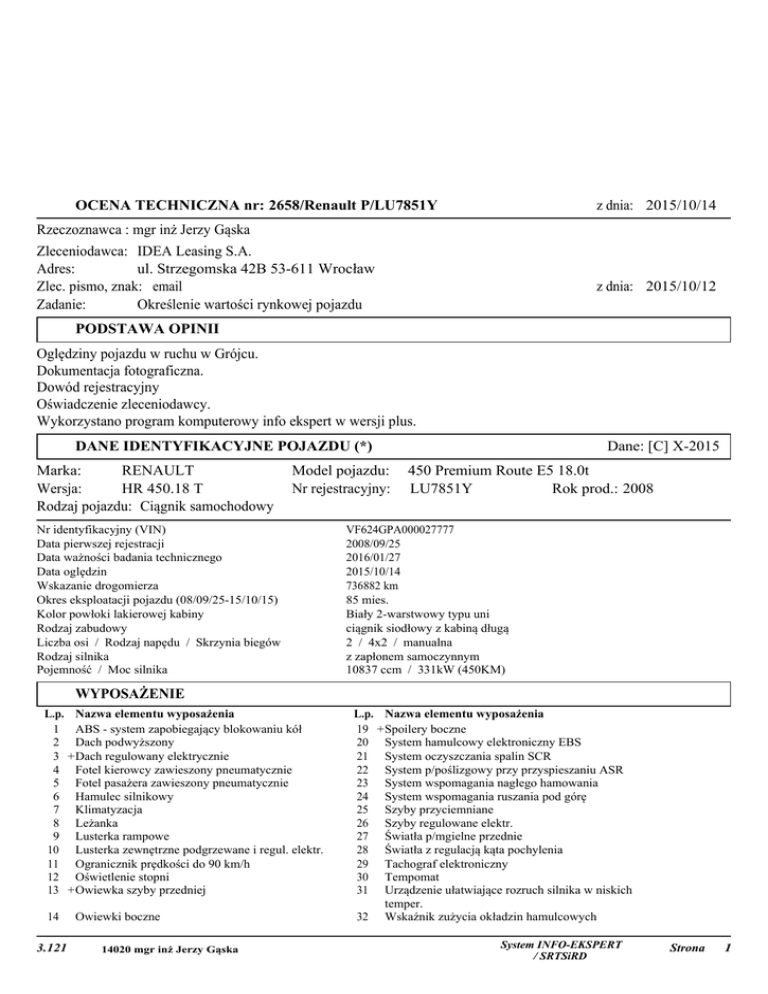 OCENA TECHNICZNA nr: 2658/Renault P/LU7851Y z dnia: 2015/10/14

Rzeczoznawca : mgr inż Jerzy Gąska

Zleceniodawca: IDEA Leasing S.A.
Adres: ul. Strzegomska 42B 53-611 Wrocław
Zlec. pismo, znak: email z dnia: 2015/10/12
Zadanie: Określenie wartości rynkowej pojazdu

PODSTAWA OPINII

Oględziny pojazdu w ruchu w Grójcu.
Dokumentacja fotograficzna.
Dowód rejestracyjny
Oświadczenie zleceniodawcy.
Wykorzystano program komputerowy info ekspert w wersji plus.

DANE IDENTYFIKACYJNE POJAZDU (*) Dane: [C] X-2015

Marka: RENAULT Model pojazdu: 450 Premium Route E5 18.0t
Wersja: HR 450.18 T Nr rejestracyjny: LU7851Y Rok prod.: 2008
Rodzaj pojazdu: Ciągnik samochodowy

| | |
|---|---|
| Nr identyfikacyjny (VIN) | VF624GPA000027777 |
| Data pierwszej rejestracji | 2008/09/25 |
| Data ważności badania technicznego | 2016/01/27 |
| Data oględzin | 2015/10/14 |
| Wskazanie drogomierza | 736882 km |
| Okres eksploatacji pojazdu (08/09/25-15/10/15) | 85 mies. |
| Kolor powłoki lakierowej kabiny | Biały 2-warstwowy typu uni |
| Rodzaj zabudowy | ciągnik siodłowy z kabiną długą |
| Liczba osi / Rodzaj napędu / Skrzynia biegów | 2 / 4x2 / manualna |
| Rodzaj silnika | z zapłonem samoczynnym |
| Pojemność / Moc silnika | 10837 ccm / 331kW (450KM) |

WYPOSAŻENIE

| L.p. | Nazwa elementu wyposażenia |
|---|---|
| 1 | ABS - system zapobiegający blokowaniu kół |
| 2 | Dach podwyższony |
| 3 | +Dach regulowany elektrycznie |
| 4 | Fotel kierowcy zawieszony pneumatycznie |
| 5 | Fotel pasażera zawieszony pneumatycznie |
| 6 | Hamulec silnikowy |
| 7 | Klimatyzacja |
| 8 | Leżanka |
| 9 | Lusterka rampowe |
| 10 | Lusterka zewnętrzne podgrzewane i regul. elektr. |
| 11 | Ogranicznik prędkości do 90 km/h |
| 12 | Oświetlenie stopni |
| 13 | +Owiewka szyby przedniej |
| 14 | Owiewki boczne |

| L.p. | Nazwa elementu wyposażenia |
|---|---|
| 19 | +Spoilery boczne |
| 20 | System hamulcowy elektroniczny EBS |
| 21 | System oczyszczania spalin SCR |
| 22 | System p/poślizgowy przy przyspieszaniu ASR |
| 23 | System wspomagania nagłego hamowania |
| 24 | System wspomagania ruszania pod górę |
| 25 | Szyby przyciemniane |
| 26 | Szyby regulowane elektr. |
| 27 | Światła p/mgielne przednie |
| 28 | Światła z regulacją kąta pochylenia |
| 29 | Tachograf elektroniczny |
| 30 | Tempomat |
| 31 | Urządzenie ułatwiające rozruch silnika w niskich temper. |
| 32 | Wskaźnik zużycia okładzin hamulcowych |

3.121 14020 mgr inż Jerzy Gąska System INFO-EKSPERT / SRTSiRD Strona 1